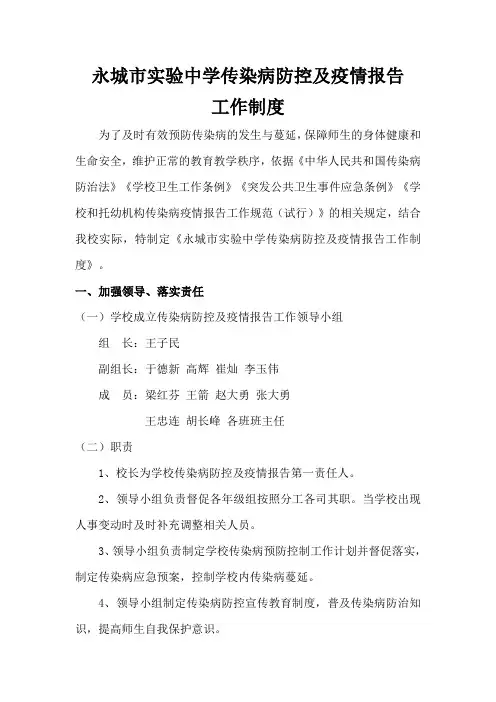 永城市实验中学传染病防控及疫情报告工作制度

为了及时有效预防传染病的发生与蔓延，保障师生的身体健康和生命安全，维护正常的教育教学秩序，依据《中华人民共和国传染病防治法》《学校卫生工作条例》《突发公共卫生事件应急条例》《学校和托幼机构传染病疫情报告工作规范（试行）》的相关规定，结合我校实际，特制定《永城市实验中学传染病防控及疫情报告工作制度》。

一、加强领导、落实责任

（一）学校成立传染病防控及疫情报告工作领导小组

组　长：王子民

副组长：于德新　高辉　崔灿　李玉伟

成　员：梁红芬　王箭　赵大勇　张大勇

王忠连　胡长峰　各班班主任

（二）职责

1、校长为学校传染病防控及疫情报告第一责任人。

2、领导小组负责督促各年级组按照分工各司其职。当学校出现人事变动时及时补充调整相关人员。

3、领导小组负责制定学校传染病预防控制工作计划并督促落实，制定传染病应急预案，控制学校内传染病蔓延。

4、领导小组制定传染病防控宣传教育制度，普及传染病防治知识，提高师生自我保护意识。